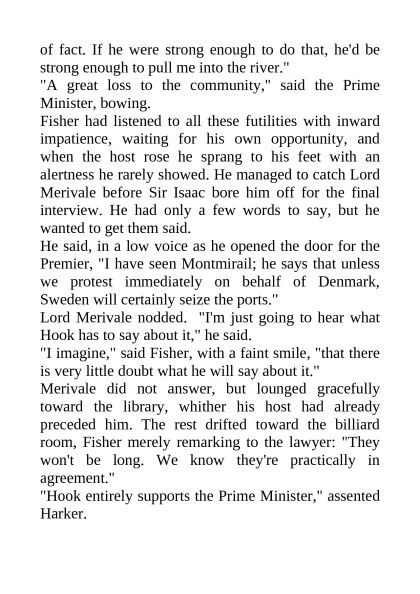 of fact. If he were strong enough to do that, he'd be strong enough to pull me into the river."

"A great loss to the community," said the Prime Minister, bowing.

Fisher had listened to all these futilities with inward impatience, waiting for his own opportunity, and when the host rose he sprang to his feet with an alertness he rarely showed. He managed to catch Lord Merivale before Sir Isaac bore him off for the final interview. He had only a few words to say, but he wanted to get them said.

He said, in a low voice as he opened the door for the Premier, "I have seen Montmirail; he says that unless we protest immediately on behalf of Denmark, Sweden will certainly seize the ports."

Lord Merivale nodded. "I'm just going to hear what Hook has to say about it," he said.

"I imagine," said Fisher, with a faint smile, "that there is very little doubt what he will say about it."

Merivale did not answer, but lounged gracefully toward the library, whither his host had already preceded him. The rest drifted toward the billiard room, Fisher merely remarking to the lawyer: "They won't be long. We know they're practically in agreement."

"Hook entirely supports the Prime Minister," assented Harker.